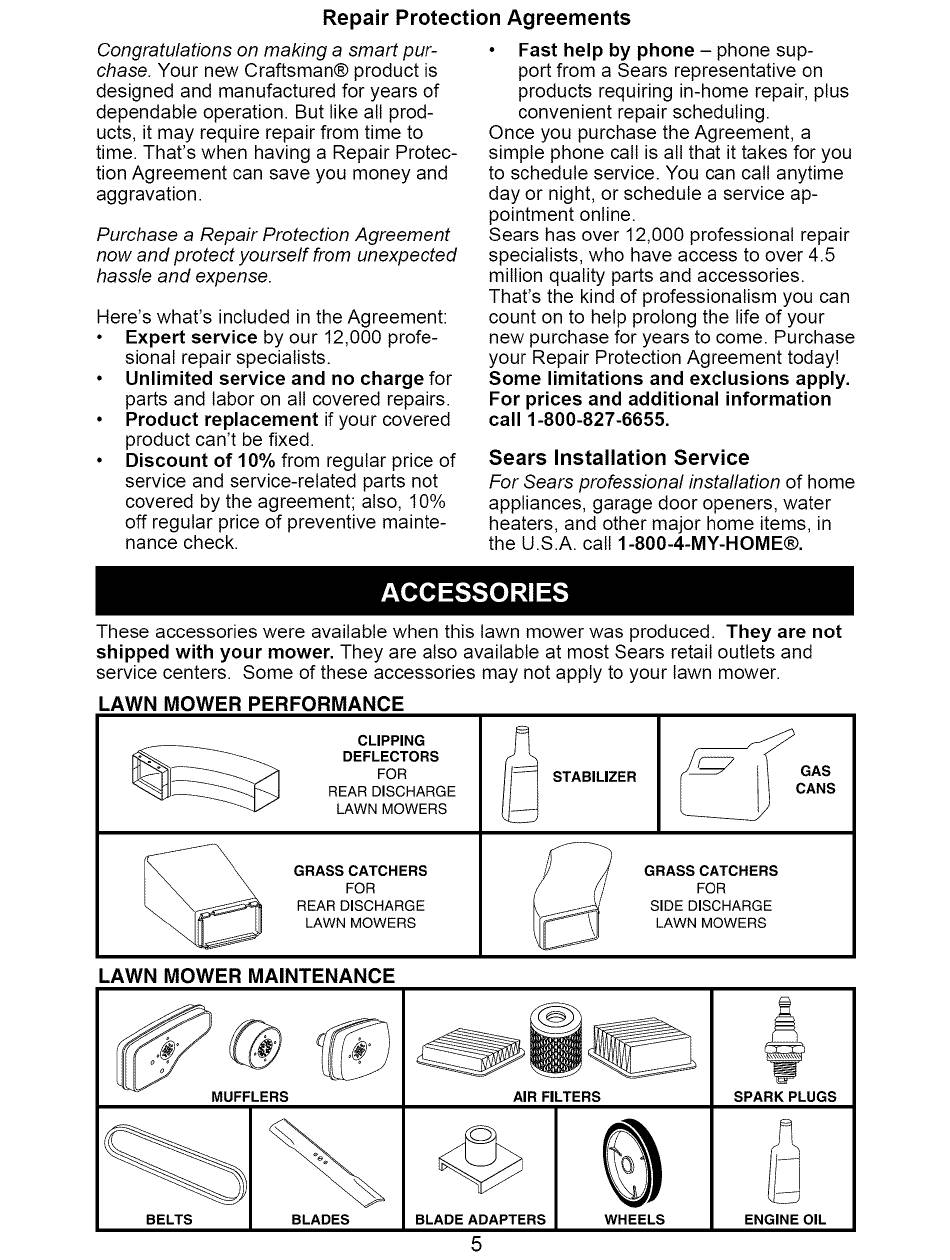 Repair Protection Agreements

Congratulations on making a smart purchase. Your new Craftsman® product is designed and manufactured for years of dependable operation. But like all products, it may require repair from time to time. That's when having a Repair Protection Agreement can save you money and aggravation.

Purchase a Repair Protection Agreement now and protect yourself from unexpected hassle and expense.

Here's what's included in the Agreement:
• Expert service by our 12,000 professional repair specialists.
• Unlimited service and no charge for parts and labor on all covered repairs.
• Product replacement if your covered product can't be fixed.
• Discount of 10% from regular price of service and service-related parts not covered by the agreement; also, 10% off regular price of preventive maintenance check.
• Fast help by phone – phone support from a Sears representative on products requiring in-home repair, plus convenient repair scheduling.

Once you purchase the Agreement, a simple phone call is all that it takes for you to schedule service. You can call anytime day or night, or schedule a service appointment online.
Sears has over 12,000 professional repair specialists, who have access to over 4.5 million quality parts and accessories. That's the kind of professionalism you can count on to help prolong the life of your new purchase for years to come. Purchase your Repair Protection Agreement today!
Some limitations and exclusions apply. For prices and additional information call 1-800-827-6655.

Sears Installation Service
For Sears professional installation of home appliances, garage door openers, water heaters, and other major home items, in the U.S.A. call 1-800-4-MY-HOME®.

ACCESSORIES

These accessories were available when this lawn mower was produced. They are not shipped with your mower. They are also available at most Sears retail outlets and service centers. Some of these accessories may not apply to your lawn mower.

LAWN MOWER PERFORMANCE

CLIPPING DEFLECTORS FOR REAR DISCHARGE LAWN MOWERS

STABILIZER

GAS CANS

GRASS CATCHERS FOR REAR DISCHARGE LAWN MOWERS

GRASS CATCHERS FOR SIDE DISCHARGE LAWN MOWERS

LAWN MOWER MAINTENANCE

MUFFLERS

AIR FILTERS

SPARK PLUGS

BELTS

BLADES

BLADE ADAPTERS

WHEELS

ENGINE OIL

5